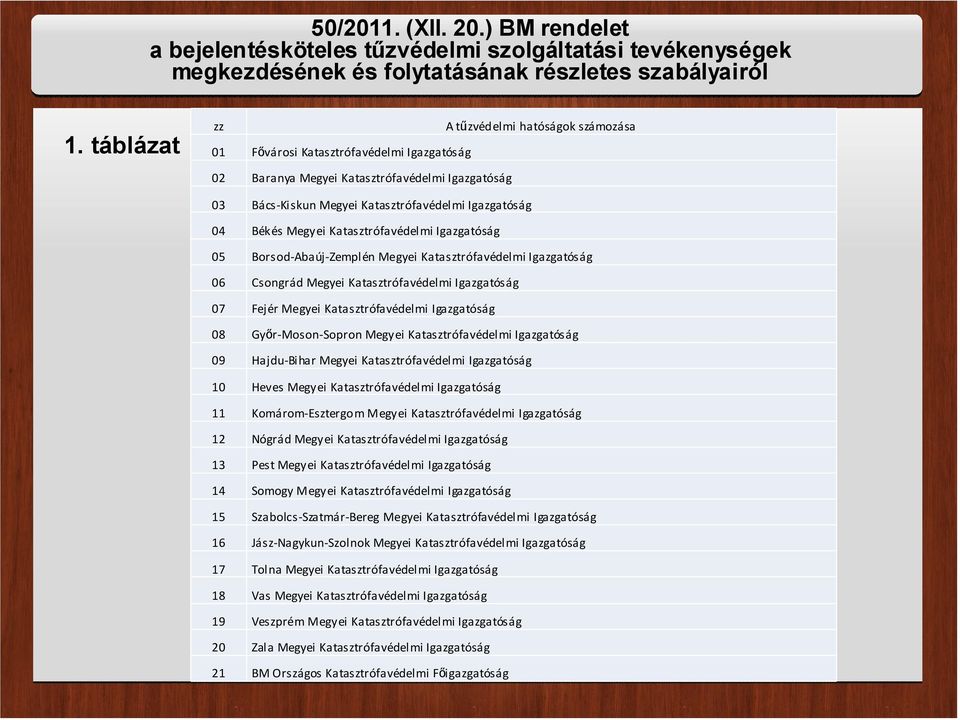 50/2011. (XII. 20.) BM rendelet
a bejelentésköteles tűzvédelmi szolgáltatási tevékenységek megkezdésének és folytatásának részletes szabályairól

1. táblázat

| zz | A tűzvédelmi hatóságok számozása |
|---|---|
| 01 | Fővárosi Katasztrófavédelmi Igazgatóság |
| 02 | Baranya Megyei Katasztrófavédelmi Igazgatóság |
| 03 | Bács-Kiskun Megyei Katasztrófavédelmi Igazgatóság |
| 04 | Békés Megyei Katasztrófavédelmi Igazgatóság |
| 05 | Borsod-Abaúj-Zemplén Megyei Katasztrófavédelmi Igazgatóság |
| 06 | Csongrád Megyei Katasztrófavédelmi Igazgatóság |
| 07 | Fejér Megyei Katasztrófavédelmi Igazgatóság |
| 08 | Győr-Moson-Sopron Megyei Katasztrófavédelmi Igazgatóság |
| 09 | Hajdu-Bihar Megyei Katasztrófavédelmi Igazgatóság |
| 10 | Heves Megyei Katasztrófavédelmi Igazgatóság |
| 11 | Komárom-Esztergom Megyei Katasztrófavédelmi Igazgatóság |
| 12 | Nógrád Megyei Katasztrófavédelmi Igazgatóság |
| 13 | Pest Megyei Katasztrófavédelmi Igazgatóság |
| 14 | Somogy Megyei Katasztrófavédelmi Igazgatóság |
| 15 | Szabolcs-Szatmár-Bereg Megyei Katasztrófavédelmi Igazgatóság |
| 16 | Jász-Nagykun-Szolnok Megyei Katasztrófavédelmi Igazgatóság |
| 17 | Tolna Megyei Katasztrófavédelmi Igazgatóság |
| 18 | Vas Megyei Katasztrófavédelmi Igazgatóság |
| 19 | Veszprém Megyei Katasztrófavédelmi Igazgatóság |
| 20 | Zala Megyei Katasztrófavédelmi Igazgatóság |
| 21 | BM Országos Katasztrófavédelmi Főigazgatóság |